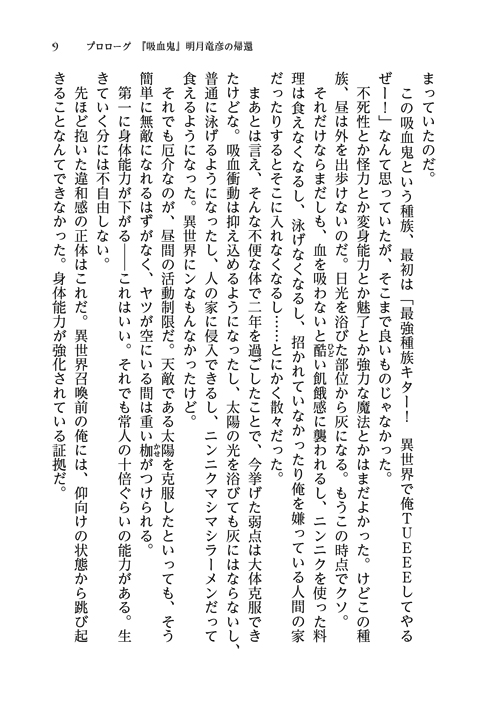 9　プロローグ　『吸血鬼』明月竜彦の帰還

まっていたのだ。

この吸血鬼という種族、最初は「最強種族キター！　異世界で俺ＴＵＥＥＥしてやるぜー！」なんて思っていたが、そこまで良いものじゃなかった。

不死性とか怪力とか変身能力とか魅了とか強力な魔法とかはまだよかった。けどこの種族、昼は外を出歩けないのだ。日光を浴びた部位から灰になる。もうこの時点でクソ。

それだけならまだしも、血を吸わないと酷い飢餓感に襲われるし、ニンニクを使った料理は食えなくなるし、泳げなくなるし、招かれていなかったり俺を嫌っている人間の家だったりするとそこに入れなくなるし……とにかく散々だった。

まあとは言え、そんな不便な体で二年を過ごしたことで、今挙げた弱点は大体克服できたけどな。吸血衝動は抑え込めるようになったし、太陽の光を浴びても灰にはならないし、普通に泳げるようになったし、人の家に侵入できるし、ニンニクマシマシラーメンだって食えるようになった。異世界にンなもんなかったけど。

それでも厄介なのが、昼間の活動制限だ。天敵である太陽を克服したといっても、そう簡単に無敵になれるはずがなく、ヤツが空にいる間は重い枷がつけられる。

第一に身体能力が下がる――これはいい。それでも常人の十倍ぐらいの能力がある。生きていく分には不自由しない。

先ほど抱いた違和感の正体はこれだ。異世界召喚前の俺には、仰向けの状態から跳び起きることなんてできなかった。身体能力が強化されている証拠だ。